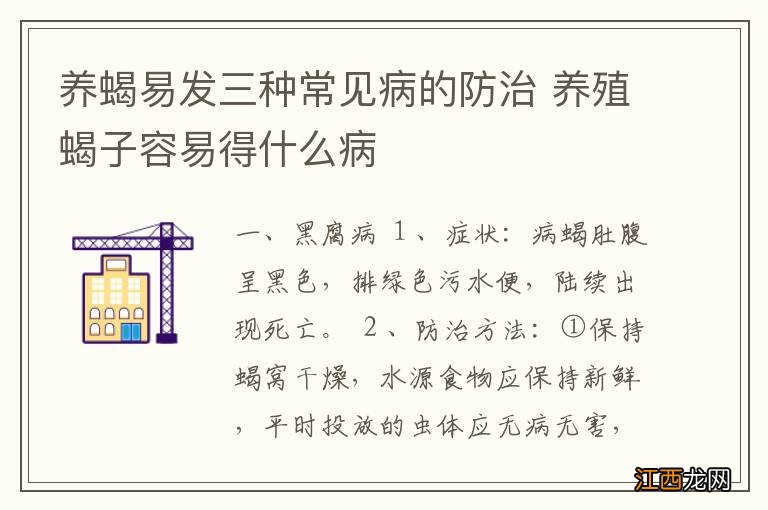 养蝎易发三种常见病的防治 养殖蝎子容易得什么病

一、黑腐病 1、症状：病蝎肚腹呈黑色，排绿色污水便，陆续出现死亡。 2、防治方法：①保持蝎窝干燥，水源食物应保持新鲜，平时投放的虫体应无病无害，

江西龙网